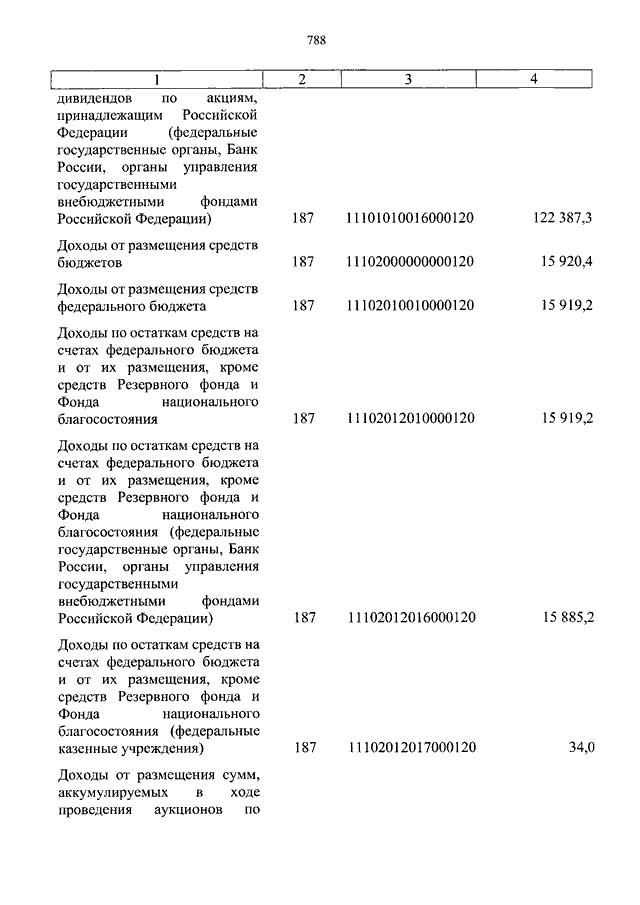 788

| 1 | 2 | 3 | 4 |
|---|---|---|---|
| дивидендов по акциям, принадлежащим Российской Федерации (федеральные государственные органы, Банк России, органы управления государственными внебюджетными фондами Российской Федерации) | 187 | 11101010016000120 | 122 387,3 |
| Доходы от размещения средств бюджетов | 187 | 11102000000000120 | 15 920,4 |
| Доходы от размещения средств федерального бюджета | 187 | 11102010010000120 | 15 919,2 |
| Доходы по остаткам средств на счетах федерального бюджета и от их размещения, кроме средств Резервного фонда и Фонда национального благосостояния | 187 | 11102012010000120 | 15 919,2 |
| Доходы по остаткам средств на счетах федерального бюджета и от их размещения, кроме средств Резервного фонда и Фонда национального благосостояния (федеральные государственные органы, Банк России, органы управления государственными внебюджетными фондами Российской Федерации) | 187 | 11102012016000120 | 15 885,2 |
| Доходы по остаткам средств на счетах федерального бюджета и от их размещения, кроме средств Резервного фонда и Фонда национального благосостояния (федеральные казенные учреждения) | 187 | 11102012017000120 | 34,0 |
| Доходы от размещения сумм, аккумулируемых в ходе проведения аукционов по | | | |